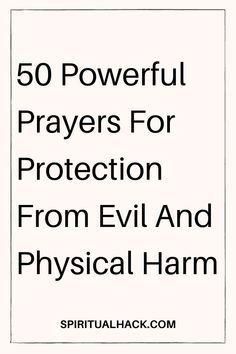 50 Powerful Prayers For Protection From Evil And Physical Harm

SPIRITUALHACK.COM